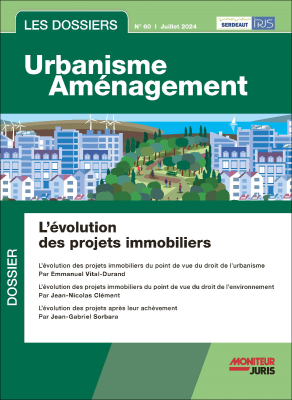 LES DOSSIERS

N° 60 | Juillet 2024

SERDEAUT IRJS

Urbanisme Aménagement

DOSSIER

L'évolution des projets immobiliers

L'évolution des projets immobiliers du point de vue du droit de l'urbanisme
Par Emmanuel Vital-Durand

L'évolution des projets immobiliers du point de vue du droit de l'environnement
Par Jean-Nicolas Clément

L'évolution des projets après leur achèvement
Par Jean-Gabriel Sorbara

MONITEUR JURIS